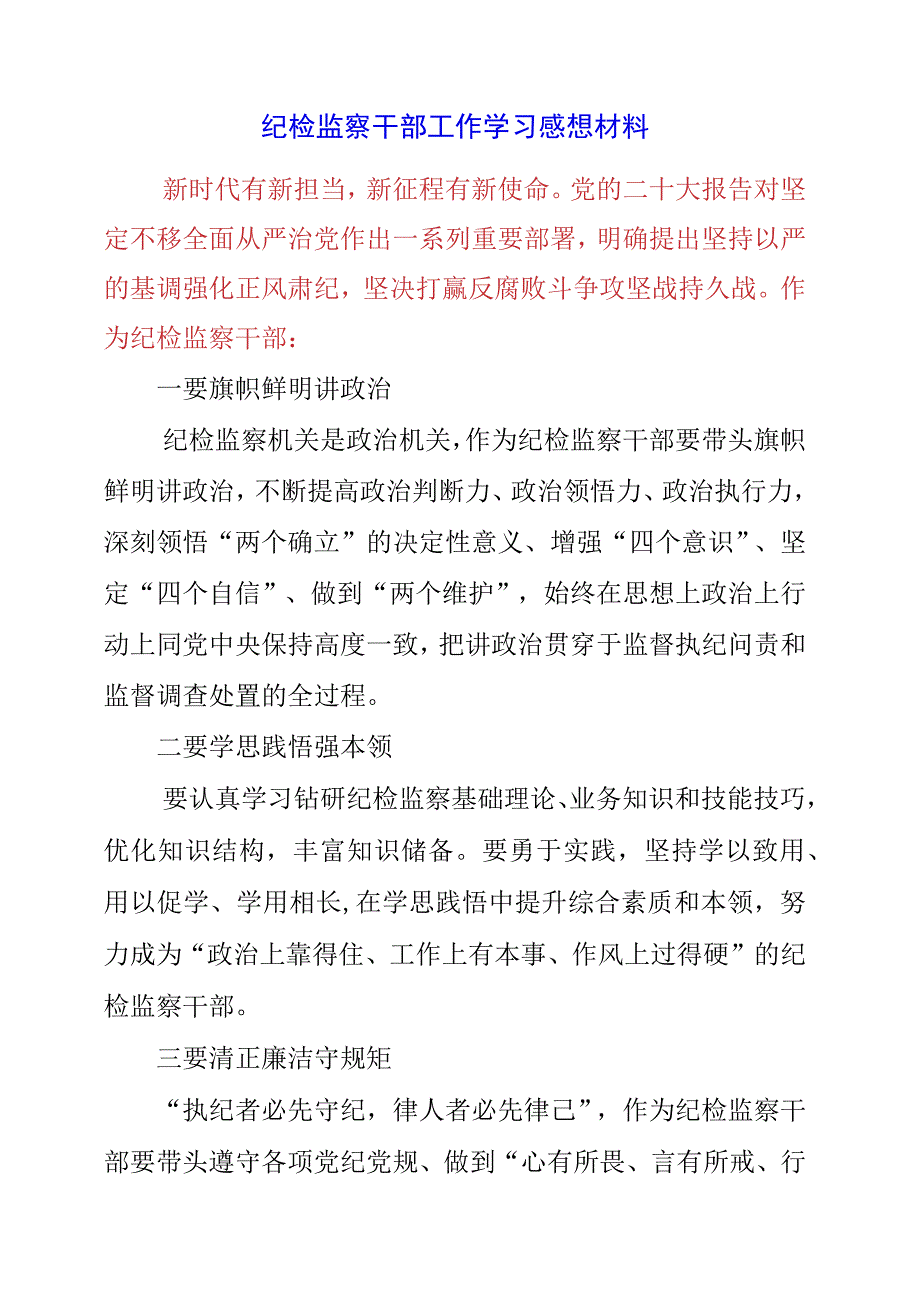 纪检监察干部工作学习感想材料

新时代有新担当，新征程有新使命。党的二十大报告对坚定不移全面从严治党作出一系列重要部署，明确提出坚持以严的基调强化正风肃纪，坚决打赢反腐败斗争攻坚战持久战。作为纪检监察干部：

一要旗帜鲜明讲政治

纪检监察机关是政治机关，作为纪检监察干部要带头旗帜鲜明讲政治，不断提高政治判断力、政治领悟力、政治执行力，深刻领悟“两个确立”的决定性意义、增强“四个意识”、坚定“四个自信”、做到“两个维护”，始终在思想上政治上行动上同党中央保持高度一致，把讲政治贯穿于监督执纪问责和监督调查处置的全过程。

二要学思践悟强本领

要认真学习钻研纪检监察基础理论、业务知识和技能技巧，优化知识结构，丰富知识储备。要勇于实践，坚持学以致用、用以促学、学用相长，在学思践悟中提升综合素质和本领，努力成为“政治上靠得住、工作上有本事、作风上过得硬”的纪检监察干部。

三要清正廉洁守规矩

“执纪者必先守纪，律人者必先律己”，作为纪检监察干部要带头遵守各项党纪党规、做到“心有所畏、言有所戒、行